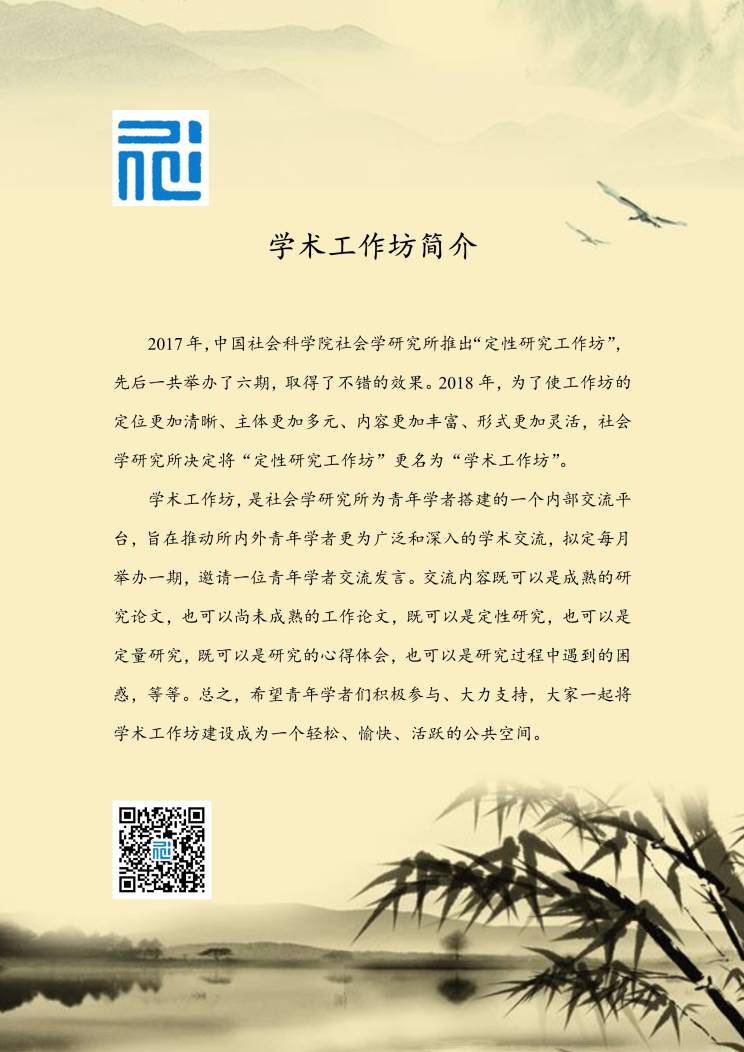 学术工作坊简介

2017年,中国社会科学院社会学研究所推出“定性研究工作坊”,先后一共举办了六期,取得了不错的效果。2018年,为了使工作坊的定位更加清晰、主体更加多元、内容更加丰富、形式更加灵活,社会学研究所决定将“定性研究工作坊”更名为“学术工作坊”。

学术工作坊,是社会学研究所为青年学者搭建的一个内部交流平台,旨在推动所内外青年学者更为广泛和深入的学术交流,拟定每月举办一期,邀请一位青年学者交流发言。交流内容既可以是成熟的研究论文,也可以尚未成熟的工作论文,既可以是定性研究,也可以是定量研究,既可以是研究的心得体会,也可以是研究过程中遇到的困惑,等等。总之,希望青年学者们积极参与、大力支持,大家一起将学术工作坊建设成为一个轻松、愉快、活跃的公共空间。